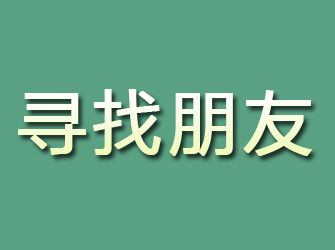 寻找朋友